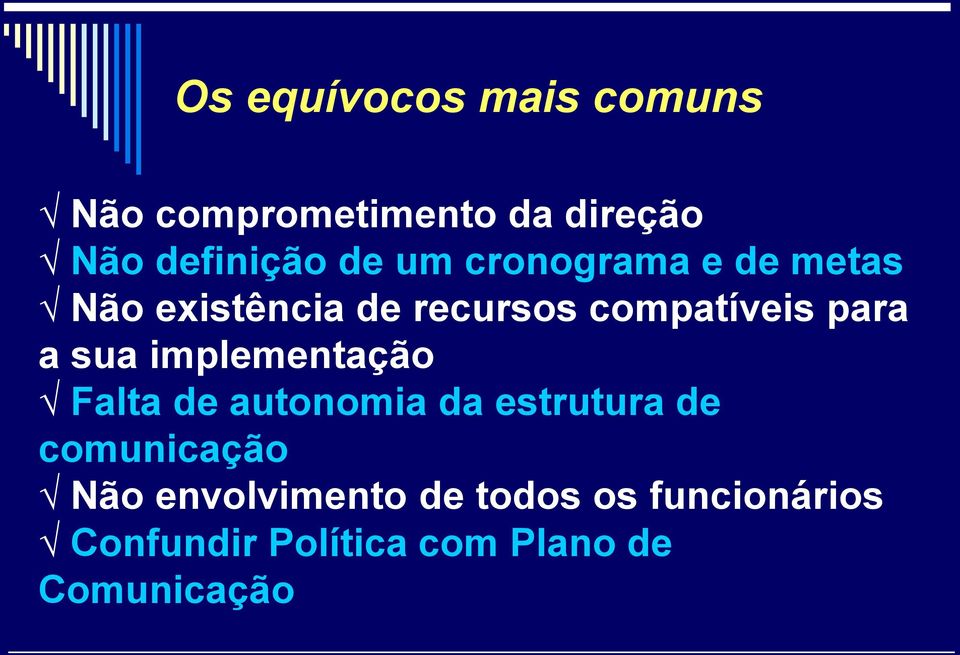 Os equívocos mais comuns

√ Não comprometimento da direção
√ Não definição de um cronograma e de metas
√ Não existência de recursos compatíveis para a sua implementação
√ Falta de autonomia da estrutura de comunicação
√ Não envolvimento de todos os funcionários
√ Confundir Política com Plano de Comunicação